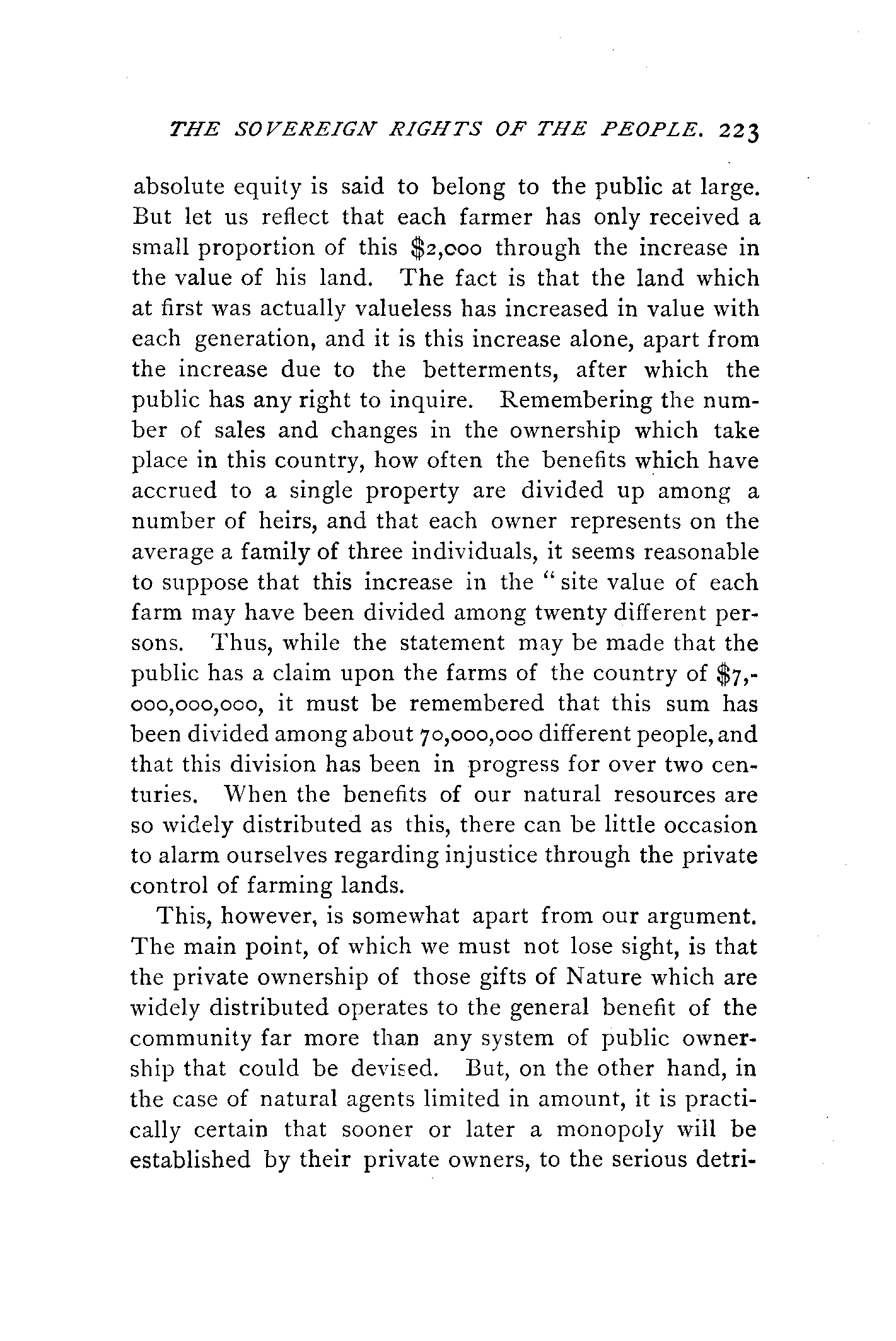 THE SOVEREIGN RIGHTS OF THE PEOPLE. 223

absolute equity is said to belong to the public at large. But let us reflect that each farmer has only received a small proportion of this $2,000 through the increase in the value of his land. The fact is that the land which at first was actually valueless has increased in value with each generation, and it is this increase alone, apart from the increase due to the betterments, after which the public has any right to inquire. Remembering the number of sales and changes in the ownership which take place in this country, how often the benefits which have accrued to a single property are divided up among a number of heirs, and that each owner represents on the average a family of three individuals, it seems reasonable to suppose that this increase in the "site value of each farm may have been divided among twenty different persons. Thus, while the statement may be made that the public has a claim upon the farms of the country of $7,000,000,000, it must be remembered that this sum has been divided among about 70,000,000 different people, and that this division has been in progress for over two centuries. When the benefits of our natural resources are so widely distributed as this, there can be little occasion to alarm ourselves regarding injustice through the private control of farming lands.

This, however, is somewhat apart from our argument. The main point, of which we must not lose sight, is that the private ownership of those gifts of Nature which are widely distributed operates to the general benefit of the community far more than any system of public ownership that could be devised. But, on the other hand, in the case of natural agents limited in amount, it is practically certain that sooner or later a monopoly will be established by their private owners, to the serious detri-